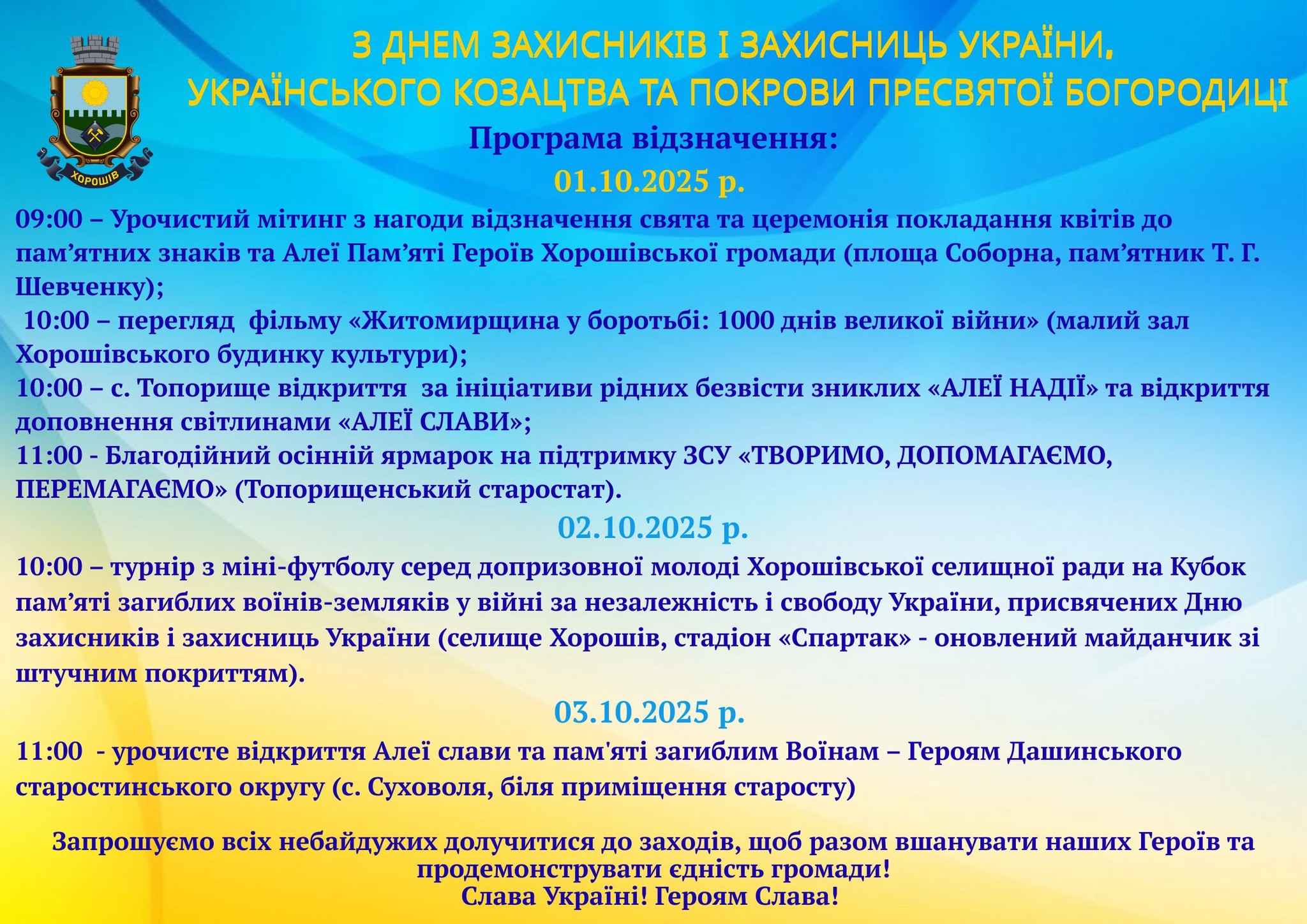 ХОРОШІВ

З ДНЕМ ЗАХИСНИКІВ І ЗАХИСНИЦЬ УКРАЇНИ, УКРАЇНСЬКОГО КОЗАЦТВА ТА ПОКРОВИ ПРЕСВЯТОЇ БОГОРОДИЦІ

Програма відзначення:

01.10.2025 р.

09:00 – Урочистий мітинг з нагоди відзначення свята та церемонія покладання квітів до пам’ятних знаків та Алеї Пам’яті Героїв Хорошівської громади (площа Соборна, пам’ятник Т. Г. Шевченку);

10:00 – перегляд фільму «Житомирщина у боротьбі: 1000 днів великої війни» (малий зал Хорошівського будинку культури);

10:00 – с. Топорище відкриття за ініціативи рідних безвісти зниклих «АЛЕЇ НАДІЇ» та відкриття доповнення світлинами «АЛЕЇ СЛАВИ»;

11:00 - Благодійний осінній ярмарок на підтримку ЗСУ «ТВОРИМО, ДОПОМАГАЄМО, ПЕРЕМАГАЄМО» (Топорищенський старостат).

02.10.2025 р.

10:00 – турнір з міні-футболу серед допризовної молоді Хорошівської селищної ради на Кубок пам’яті загиблих воїнів-земляків у війні за незалежність і свободу України, присвячених Дню захисників і захисниць України (селище Хорошів, стадіон «Спартак» - оновлений майданчик зі штучним покриттям).

03.10.2025 р.

11:00 - урочисте відкриття Алеї слави та пам'яті загиблим Воїнам – Героям Дашинського старостинського округу (с. Суховоля, біля приміщення старосту)

Запрошуємо всіх небайдужих долучитися до заходів, щоб разом вшанувати наших Героїв та продемонструвати єдність громади!
Слава Україні! Героям Слава!